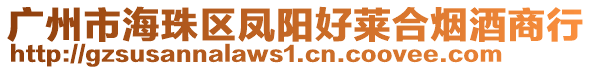 广州市海珠区凤阳好莱合烟酒商行
http://gzsusannalaws1.cn.coovee.com